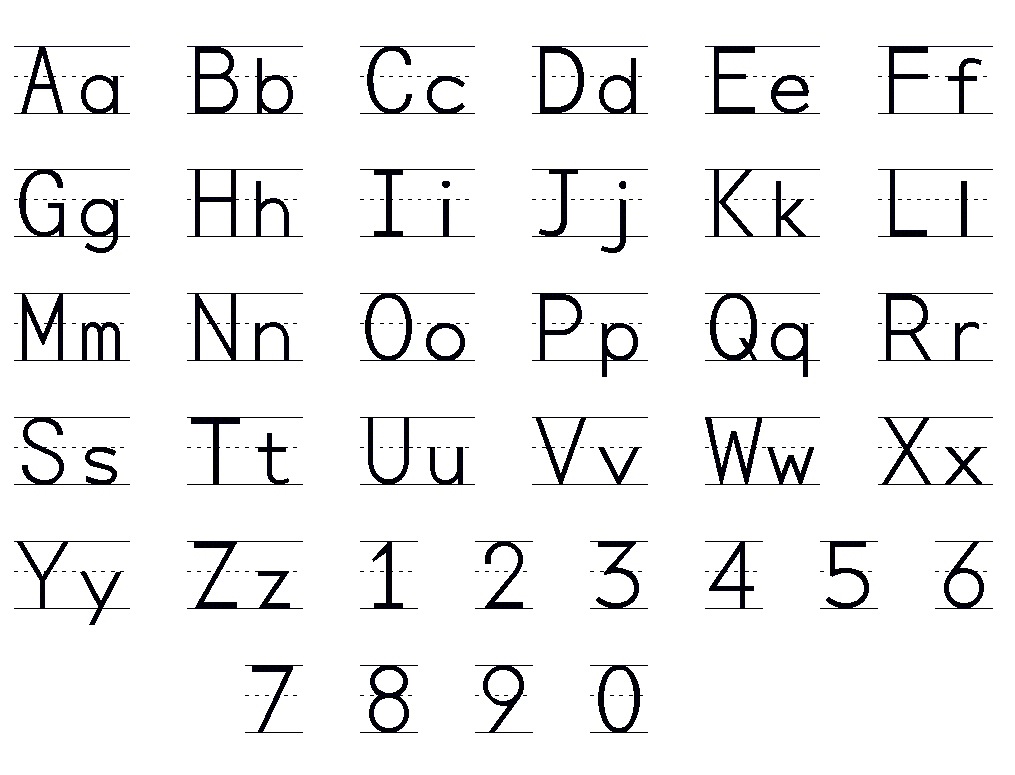 Aa Bb Cc Dd Ee Ff
Gg Hh Ii Jj Kk Ll
Mm Nn Oo Pp Qq Rr
Ss Tt Uu Vv Ww Xx
Yy Zz 1 2 3 4 5 6
7 8 9 0